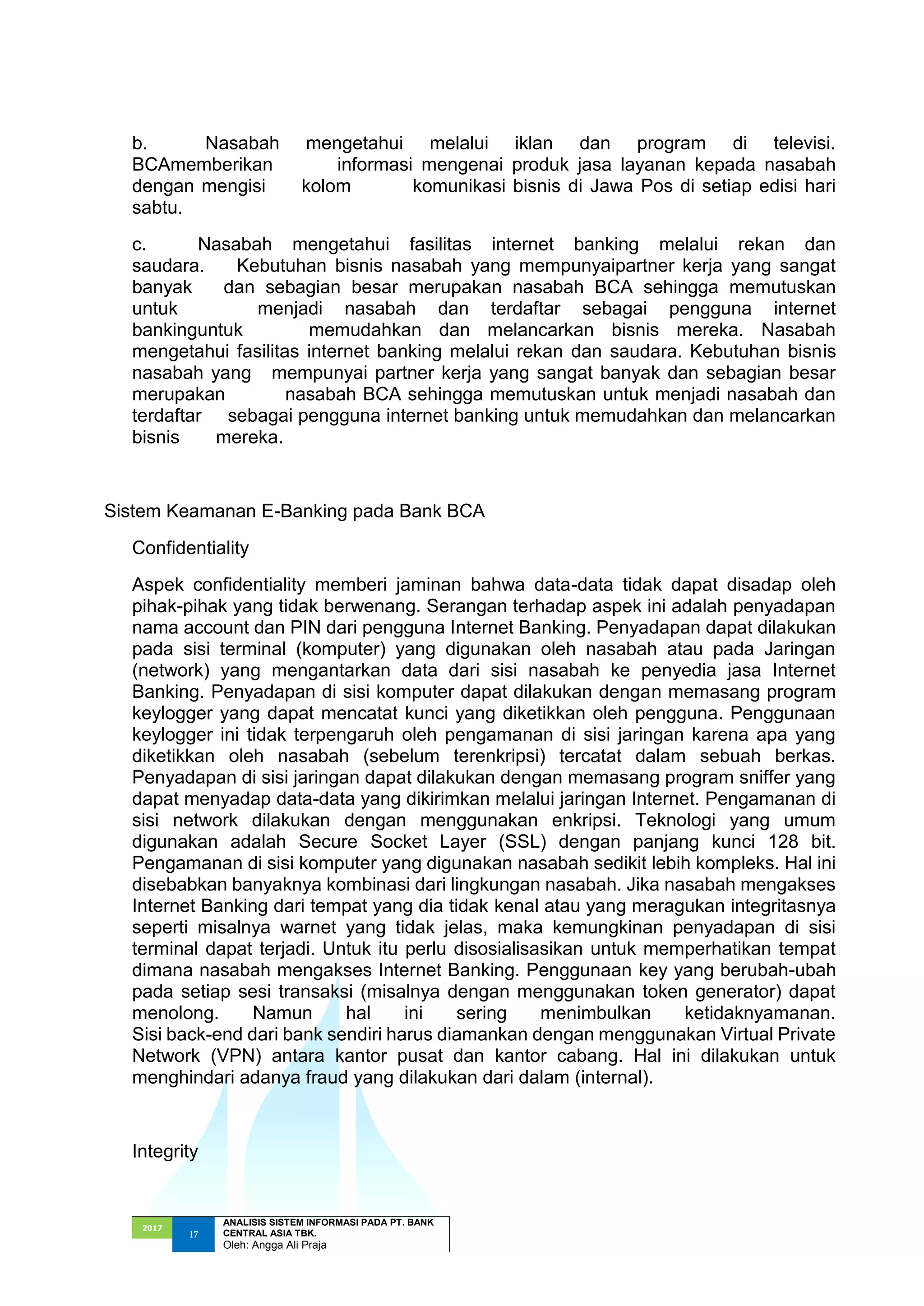 b. Nasabah mengetahui melalui iklan dan program di televisi. BCAmemberikan informasi mengenai produk jasa layanan kepada nasabah dengan mengisi kolom komunikasi bisnis di Jawa Pos di setiap edisi hari sabtu.

c. Nasabah mengetahui fasilitas internet banking melalui rekan dan saudara. Kebutuhan bisnis nasabah yang mempunyaipartner kerja yang sangat banyak dan sebagian besar merupakan nasabah BCA sehingga memutuskan untuk menjadi nasabah dan terdaftar sebagai pengguna internet bankinguntuk memudahkan dan melancarkan bisnis mereka. Nasabah mengetahui fasilitas internet banking melalui rekan dan saudara. Kebutuhan bisnis nasabah yang mempunyai partner kerja yang sangat banyak dan sebagian besar merupakan nasabah BCA sehingga memutuskan untuk menjadi nasabah dan terdaftar sebagai pengguna internet banking untuk memudahkan dan melancarkan bisnis mereka.

Sistem Keamanan E-Banking pada Bank BCA

Confidentiality

Aspek confidentiality memberi jaminan bahwa data-data tidak dapat disadap oleh pihak-pihak yang tidak berwenang. Serangan terhadap aspek ini adalah penyadapan nama account dan PIN dari pengguna Internet Banking. Penyadapan dapat dilakukan pada sisi terminal (komputer) yang digunakan oleh nasabah atau pada Jaringan (network) yang mengantarkan data dari sisi nasabah ke penyedia jasa Internet Banking. Penyadapan di sisi komputer dapat dilakukan dengan memasang program keylogger yang dapat mencatat kunci yang diketikkan oleh pengguna. Penggunaan keylogger ini tidak terpengaruh oleh pengamanan di sisi jaringan karena apa yang diketikkan oleh nasabah (sebelum terenkripsi) tercatat dalam sebuah berkas. Penyadapan di sisi jaringan dapat dilakukan dengan memasang program sniffer yang dapat menyadap data-data yang dikirimkan melalui jaringan Internet. Pengamanan di sisi network dilakukan dengan menggunakan enkripsi. Teknologi yang umum digunakan adalah Secure Socket Layer (SSL) dengan panjang kunci 128 bit. Pengamanan di sisi komputer yang digunakan nasabah sedikit lebih kompleks. Hal ini disebabkan banyaknya kombinasi dari lingkungan nasabah. Jika nasabah mengakses Internet Banking dari tempat yang dia tidak kenal atau yang meragukan integritasnya seperti misalnya warnet yang tidak jelas, maka kemungkinan penyadapan di sisi terminal dapat terjadi. Untuk itu perlu disosialisasikan untuk memperhatikan tempat dimana nasabah mengakses Internet Banking. Penggunaan key yang berubah-ubah pada setiap sesi transaksi (misalnya dengan menggunakan token generator) dapat menolong. Namun hal ini sering menimbulkan ketidaknyamanan. Sisi back-end dari bank sendiri harus diamankan dengan menggunakan Virtual Private Network (VPN) antara kantor pusat dan kantor cabang. Hal ini dilakukan untuk menghindari adanya fraud yang dilakukan dari dalam (internal).

Integrity

2017 17 ANALISIS SISTEM INFORMASI PADA PT. BANK CENTRAL ASIA TBK.
Oleh: Angga Ali Praja